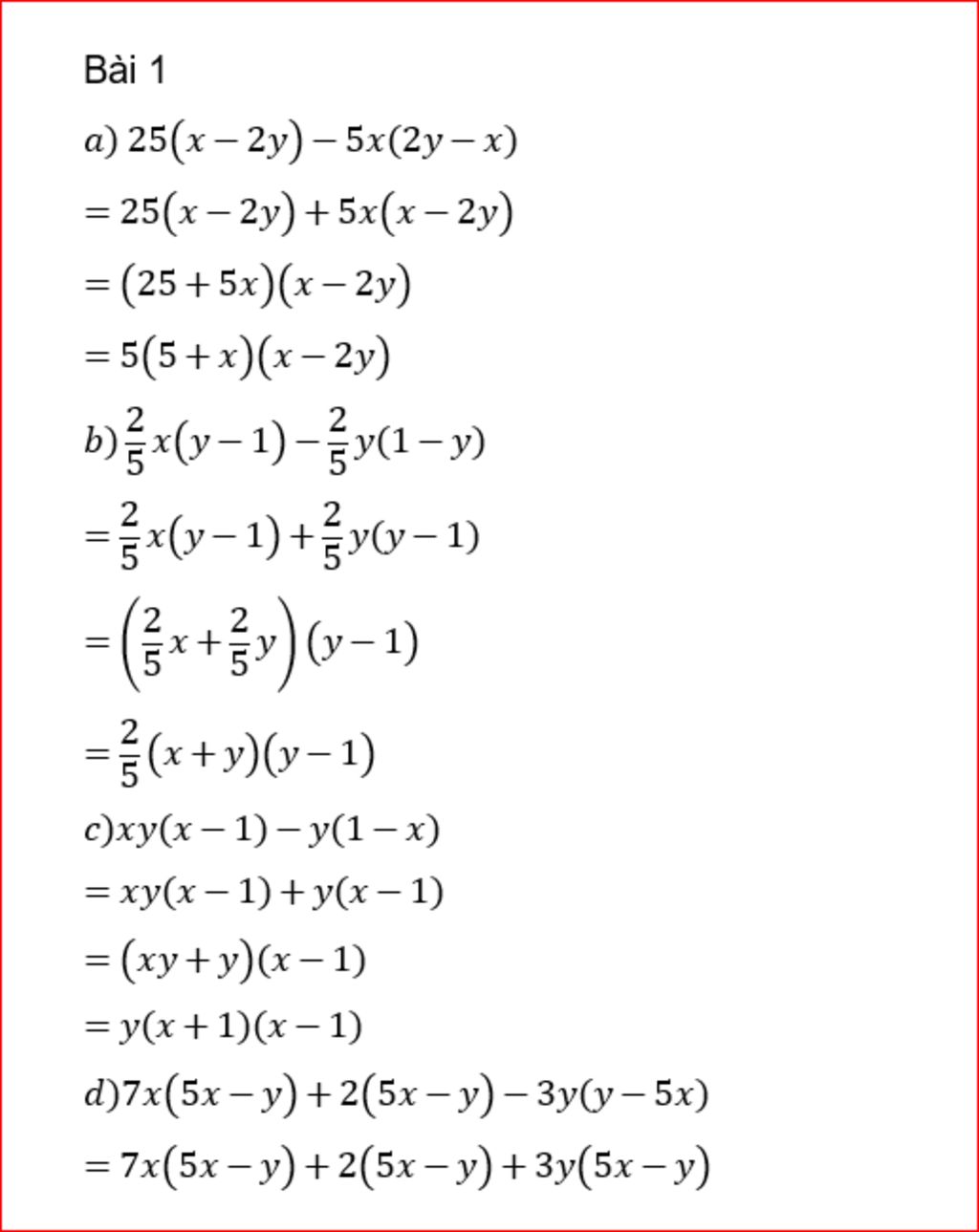 Bài 1

$a)\ 25(x-2y)-5x(2y-x)$

$=25(x-2y)+5x(x-2y)$

$=(25+5x)(x-2y)$

$=5(5+x)(x-2y)$

$b)\frac{2}{5}x(y-1)-\frac{2}{5}y(1-y)$

$=\frac{2}{5}x(y-1)+\frac{2}{5}y(y-1)$

$=\left(\frac{2}{5}x+\frac{2}{5}y\right)(y-1)$

$=\frac{2}{5}(x+y)(y-1)$

$c)xy(x-1)-y(1-x)$

$=xy(x-1)+y(x-1)$

$=(xy+y)(x-1)$

$=y(x+1)(x-1)$

$d)7x(5x-y)+2(5x-y)-3y(y-5x)$

$=7x(5x-y)+2(5x-y)+3y(5x-y)$